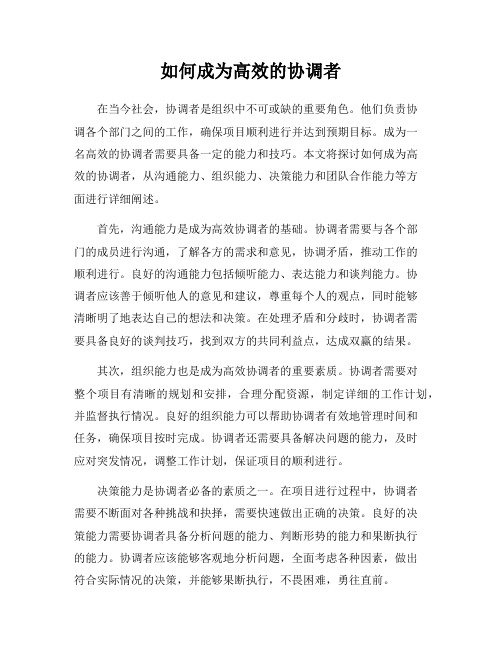 如何成为高效的协调者

在当今社会，协调者是组织中不可或缺的重要角色。他们负责协调各个部门之间的工作，确保项目顺利进行并达到预期目标。成为一名高效的协调者需要具备一定的能力和技巧。本文将探讨如何成为高效的协调者，从沟通能力、组织能力、决策能力和团队合作能力等方面进行详细阐述。

首先，沟通能力是成为高效协调者的基础。协调者需要与各个部门的成员进行沟通，了解各方的需求和意见，协调矛盾，推动工作的顺利进行。良好的沟通能力包括倾听能力、表达能力和谈判能力。协调者应该善于倾听他人的意见和建议，尊重每个人的观点，同时能够清晰明了地表达自己的想法和决策。在处理矛盾和分歧时，协调者需要具备良好的谈判技巧，找到双方的共同利益点，达成双赢的结果。

其次，组织能力也是成为高效协调者的重要素质。协调者需要对整个项目有清晰的规划和安排，合理分配资源，制定详细的工作计划，并监督执行情况。良好的组织能力可以帮助协调者有效地管理时间和任务，确保项目按时完成。协调者还需要具备解决问题的能力，及时应对突发情况，调整工作计划，保证项目的顺利进行。

决策能力是协调者必备的素质之一。在项目进行过程中，协调者需要不断面对各种挑战和抉择，需要快速做出正确的决策。良好的决策能力需要协调者具备分析问题的能力、判断形势的能力和果断执行的能力。协调者应该能够客观地分析问题，全面考虑各种因素，做出符合实际情况的决策，并能够果断执行，不畏困难，勇往直前。